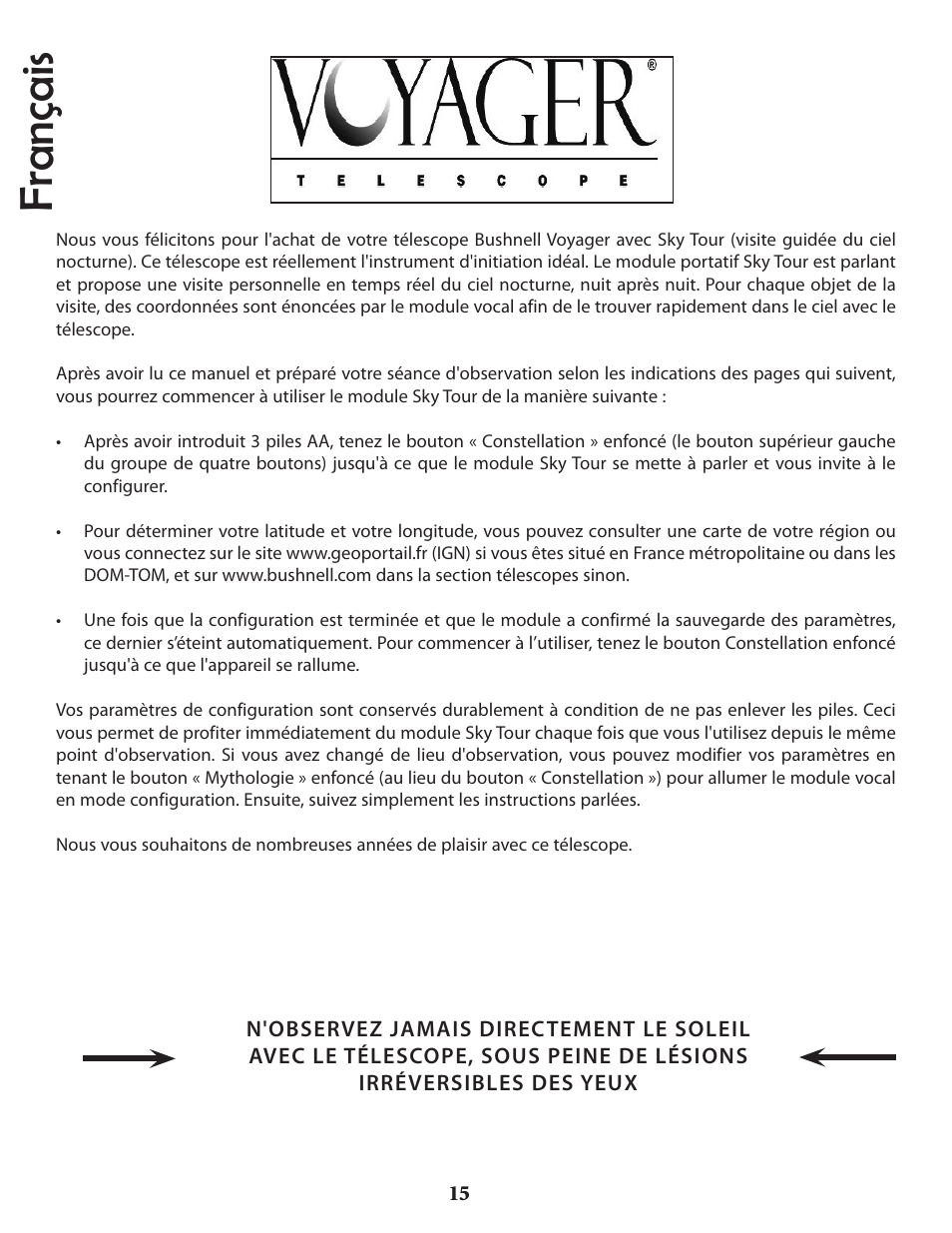 Français

VOYAGER®
TELESCOPE

Nous vous félicitons pour l'achat de votre télescope Bushnell Voyager avec Sky Tour (visite guidée du ciel nocturne). Ce télescope est réellement l'instrument d'initiation idéal. Le module portatif Sky Tour est parlant et propose une visite personnelle en temps réel du ciel nocturne, nuit après nuit. Pour chaque objet de la visite, des coordonnées sont énoncées par le module vocal afin de le trouver rapidement dans le ciel avec le télescope.

Après avoir lu ce manuel et préparé votre séance d'observation selon les indications des pages qui suivent, vous pourrez commencer à utiliser le module Sky Tour de la manière suivante :

• Après avoir introduit 3 piles AA, tenez le bouton « Constellation » enfoncé (le bouton supérieur gauche du groupe de quatre boutons) jusqu'à ce que le module Sky Tour se mette à parler et vous invite à le configurer.

• Pour déterminer votre latitude et votre longitude, vous pouvez consulter une carte de votre région ou vous connectez sur le site www.geoportail.fr (IGN) si vous êtes situé en France métropolitaine ou dans les DOM-TOM, et sur www.bushnell.com dans la section télescopes sinon.

• Une fois que la configuration est terminée et que le module a confirmé la sauvegarde des paramètres, ce dernier s'éteint automatiquement. Pour commencer à l'utiliser, tenez le bouton Constellation enfoncé jusqu'à ce que l'appareil se rallume.

Vos paramètres de configuration sont conservés durablement à condition de ne pas enlever les piles. Ceci vous permet de profiter immédiatement du module Sky Tour chaque fois que vous l'utilisez depuis le même point d'observation. Si vous avez changé de lieu d'observation, vous pouvez modifier vos paramètres en tenant le bouton « Mythologie » enfoncé (au lieu du bouton « Constellation ») pour allumer le module vocal en mode configuration. Ensuite, suivez simplement les instructions parlées.

Nous vous souhaitons de nombreuses années de plaisir avec ce télescope.

N'OBSERVEZ JAMAIS DIRECTEMENT LE SOLEIL AVEC LE TÉLESCOPE, SOUS PEINE DE LÉSIONS IRRÉVERSIBLES DES YEUX

15